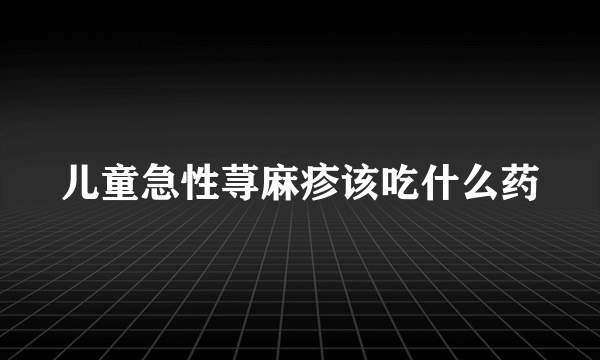 儿童急性荨麻疹该吃什么药